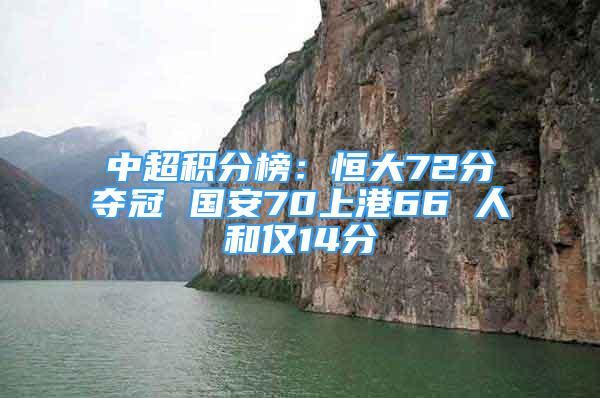 中超积分榜：恒大72分夺冠 国安70上港66 人和仅14分